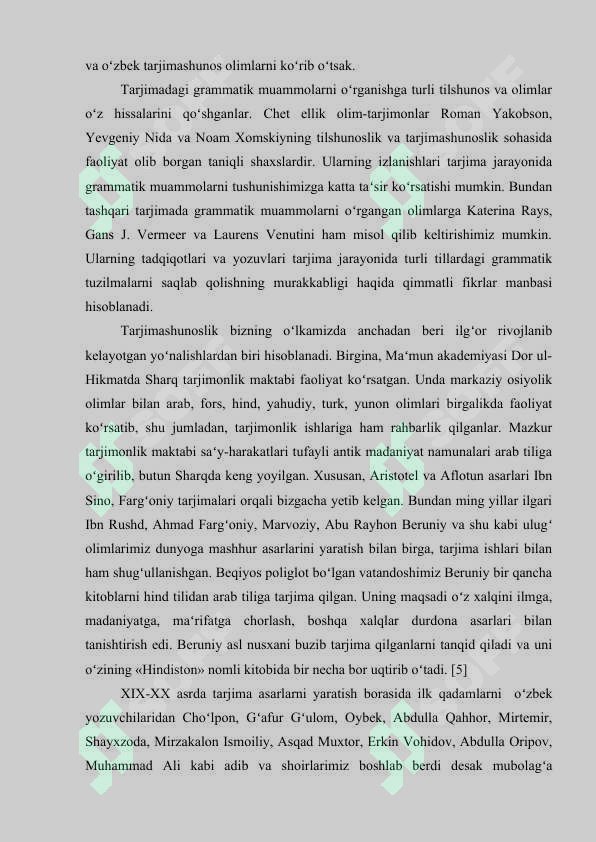 va o‘zbek tarjimashunos olimlarni ko‘rib o‘tsak.

Tarjimadagi grammatik muammolarni o‘rganishga turli tilshunos va olimlar o‘z hissalarini qo‘shganlar. Chet ellik olim-tarjimonlar Roman Yakobson, Yevgeniy Nida va Noam Xomskiyning tilshunoslik va tarjimashunoslik sohasida faoliyat olib borgan taniqli shaxslardir. Ularning izlanishlari tarjima jarayonida grammatik muammolarni tushunishimizga katta ta‘sir ko‘rsatishi mumkin. Bundan tashqari tarjimada grammatik muammolarni o‘rgangan olimlarga Katerina Rays, Gans J. Vermeer va Laurens Venutini ham misol qilib keltirishimiz mumkin. Ularning tadqiqotlari va yozuvlari tarjima jarayonida turli tillardagi grammatik tuzilmalarni saqlab qolishning murakkabligi haqida qimmatli fikrlar manbasi hisoblanadi.

Tarjimashunoslik bizning o‘lkamizda anchadan beri ilg‘or rivojlanib kelayotgan yo‘nalishlardan biri hisoblanadi. Birgina, Ma‘mun akademiyasi Dor ul-Hikmatda Sharq tarjimonlik maktabi faoliyat ko‘rsatgan. Unda markaziy osiyolik olimlar bilan arab, fors, hind, yahudiy, turk, yunon olimlari birgalikda faoliyat ko‘rsatib, shu jumladan, tarjimonlik ishlariga ham rahbarlik qilganlar. Mazkur tarjimonlik maktabi sa‘y-harakatlari tufayli antik madaniyat namunalari arab tiliga o‘girilib, butun Sharqda keng yoyilgan. Xususan, Aristotel va Aflotun asarlari Ibn Sino, Farg‘oniy tarjimalari orqali bizgacha yetib kelgan. Bundan ming yillar ilgari Ibn Rushd, Ahmad Farg‘oniy, Marvoziy, Abu Rayhon Beruniy va shu kabi ulug‘ olimlarimiz dunyoga mashhur asarlarini yaratish bilan birga, tarjima ishlari bilan ham shug‘ullanishgan. Beqiyos poliglot bo‘lgan vatandoshimiz Beruniy bir qancha kitoblarni hind tilidan arab tiliga tarjima qilgan. Uning maqsadi o‘z xalqini ilmga, madaniyatga, ma‘rifatga chorlash, boshqa xalqlar durdona asarlari bilan tanishtirish edi. Beruniy asl nusxani buzib tarjima qilganlarni tanqid qiladi va uni o‘zining «Hindiston» nomli kitobida bir necha bor uqtirib o‘tadi. [5]

XIX-XX asrda tarjima asarlarni yaratish borasida ilk qadamlarni o‘zbek yozuvchilaridan Cho‘lpon, G‘afur G‘ulom, Oybek, Abdulla Qahhor, Mirtemir, Shayxzoda, Mirzakalon Ismoiliy, Asqad Muxtor, Erkin Vohidov, Abdulla Oripov, Muhammad Ali kabi adib va shoirlarimiz boshlab berdi desak mubolag‘a